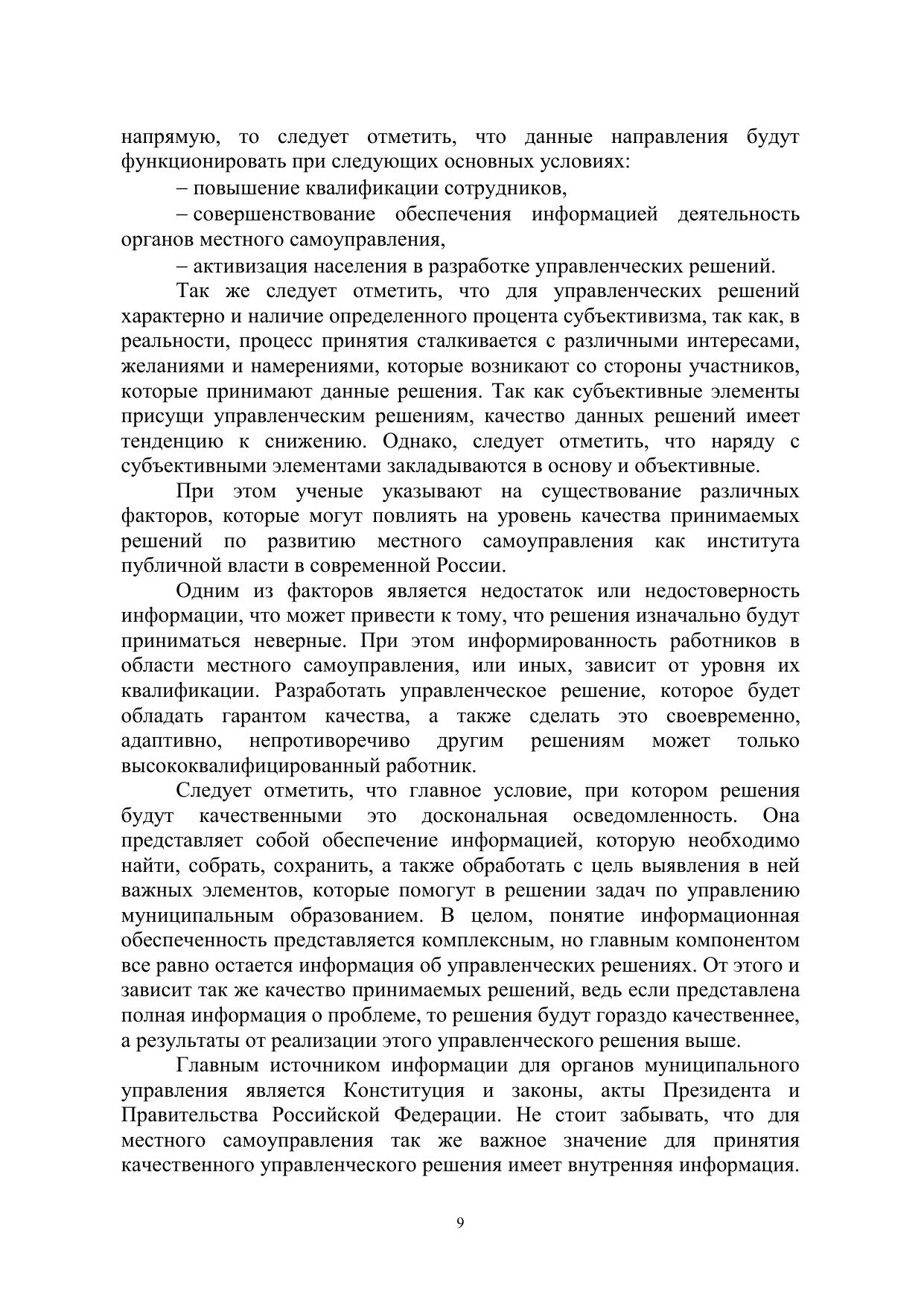 напрямую, то следует отметить, что данные направления будут функционировать при следующих основных условиях:

– повышение квалификации сотрудников,

– совершенствование обеспечения информацией деятельность органов местного самоуправления,

– активизация населения в разработке управленческих решений.

Так же следует отметить, что для управленческих решений характерно и наличие определенного процента субъективизма, так как, в реальности, процесс принятия сталкивается с различными интересами, желаниями и намерениями, которые возникают со стороны участников, которые принимают данные решения. Так как субъективные элементы присущи управленческим решениям, качество данных решений имеет тенденцию к снижению. Однако, следует отметить, что наряду с субъективными элементами закладываются в основу и объективные.

При этом ученые указывают на существование различных факторов, которые могут повлиять на уровень качества принимаемых решений по развитию местного самоуправления как института публичной власти в современной России.

Одним из факторов является недостаток или недостоверность информации, что может привести к тому, что решения изначально будут приниматься неверные. При этом информированность работников в области местного самоуправления, или иных, зависит от уровня их квалификации. Разработать управленческое решение, которое будет обладать гарантом качества, а также сделать это своевременно, адаптивно, непротиворечиво другим решениям может только высококвалифицированный работник.

Следует отметить, что главное условие, при котором решения будут качественными это доскональная осведомленность. Она представляет собой обеспечение информацией, которую необходимо найти, собрать, сохранить, а также обработать с цель выявления в ней важных элементов, которые помогут в решении задач по управлению муниципальным образованием. В целом, понятие информационная обеспеченность представляется комплексным, но главным компонентом все равно остается информация об управленческих решениях. От этого и зависит так же качество принимаемых решений, ведь если представлена полная информация о проблеме, то решения будут гораздо качественнее, а результаты от реализации этого управленческого решения выше.

Главным источником информации для органов муниципального управления является Конституция и законы, акты Президента и Правительства Российской Федерации. Не стоит забывать, что для местного самоуправления так же важное значение для принятия качественного управленческого решения имеет внутренняя информация.

9